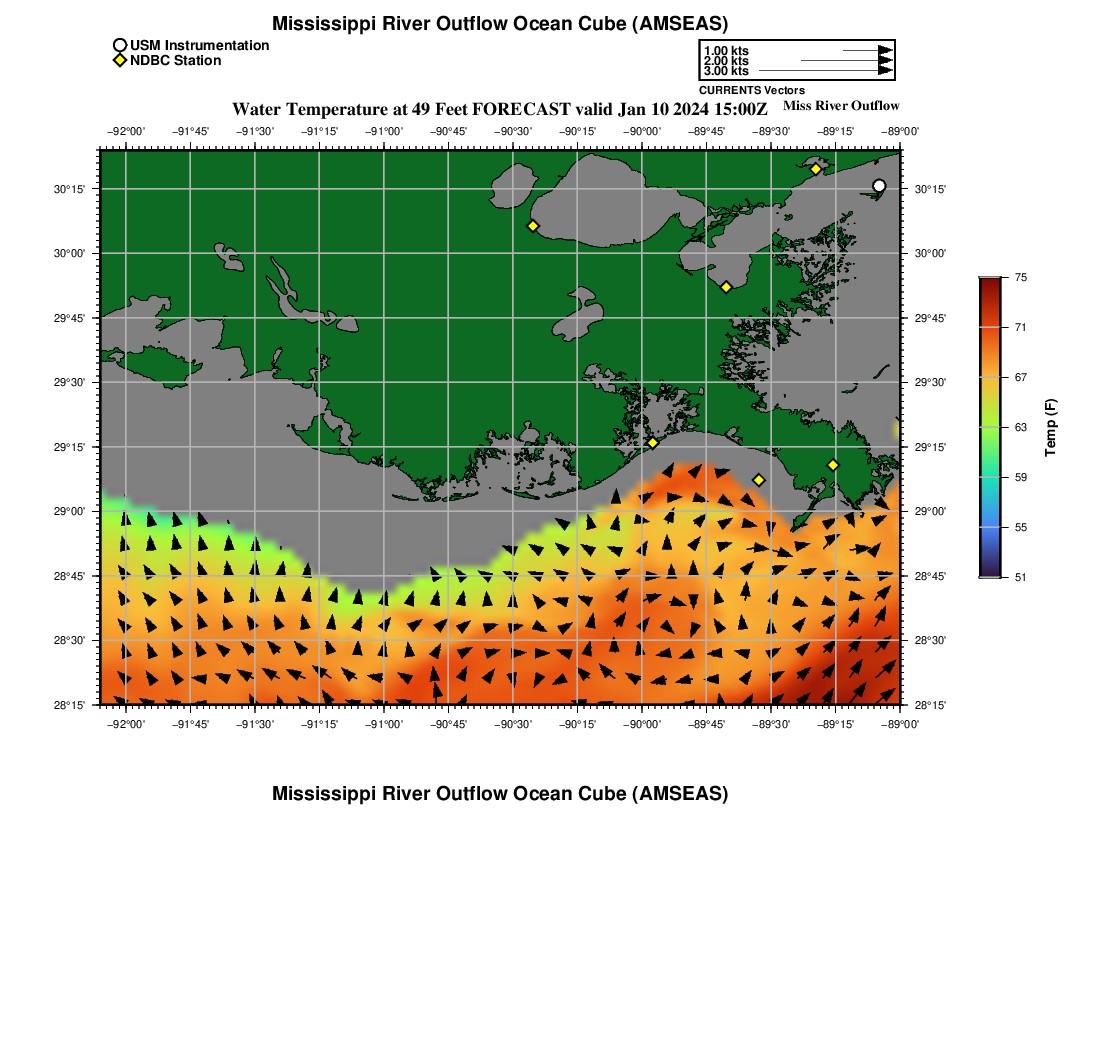 Mississippi River Outflow Ocean Cube (AMSEAS)

USM Instrumentation
NDBC Station

1.00 kts
2.00 kts
3.00 kts
CURRENTS Vectors

Water Temperature at 49 Feet FORECAST valid Jan 10 2024 15:00Z

Miss River Outflow

−92°00' −91°45' −91°30' −91°15' −91°00' −90°45' −90°30' −90°15' −90°00' −89°45' −89°30' −89°15' −89°00'

30°15' 30°00' 29°45' 29°30' 29°15' 29°00' 28°45' 28°30' 28°15'

30°15' 30°00' 29°45' 29°30' 29°15' 29°00' 28°45' 28°30' 28°15'

−92°00' −91°45' −91°30' −91°15' −91°00' −90°45' −90°30' −90°15' −90°00' −89°45' −89°30' −89°15' −89°00'

75
71
67
63
59
55
51
Temp (F)

Mississippi River Outflow Ocean Cube (AMSEAS)